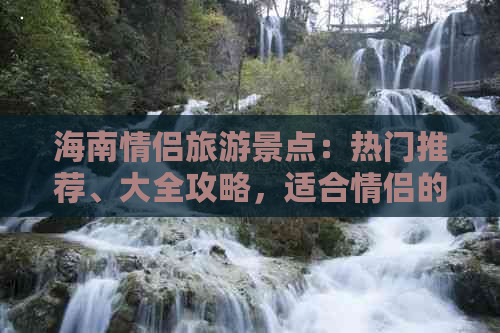 海南情侣旅游景点：热门推荐、大全攻略，适合情侣的